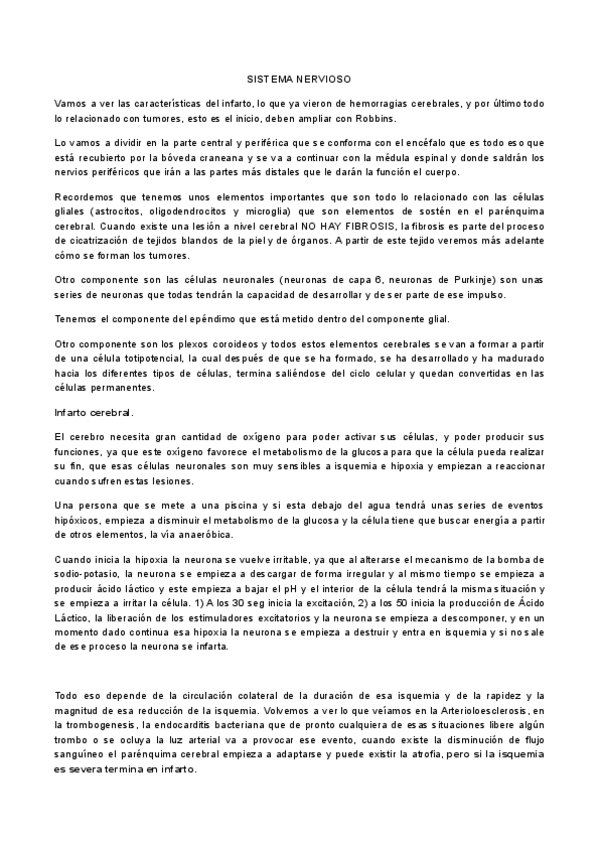 SISTEMA NERVIOSO

Vamos a ver las características del infarto, lo que ya vieron de hemorragias cerebrales, y por último todo lo relacionado con tumores, esto es el inicio, deben ampliar con Robbins.

Lo vamos a dividir en la parte central y periférica que se conforma con el encéfalo que es todo eso que está recubierto por la bóveda craneana y se va a continuar con la médula espinal y donde saldrán los nervios periféricos que irán a las partes más distales que le darán la función el cuerpo.

Recordemos que tenemos unos elementos importantes que son todo lo relacionado con las células gliales (astrocitos, oligodendrocitos y microglia) que son elementos de sostén en el parénquima cerebral. Cuando existe una lesión a nivel cerebral NO HAY FIBROSIS, la fibrosis es parte del proceso de cicatrización de tejidos blandos de la piel y de órganos. A partir de este tejido veremos más adelante cómo se forman los tumores.

Otro componente son las células neuronales (neuronas de capa 6, neuronas de Purkinje) son unas series de neuronas que todas tendrán la capacidad de desarrollar y de ser parte de ese impulso.

Tenemos el componente del epéndimo que está metido dentro del componente glial.

Otro componente son los plexos coroideos y todos estos elementos cerebrales se van a formar a partir de una célula totipotencial, la cual después de que se ha formado, se ha desarrollado y ha madurado hacia los diferentes tipos de células, termina saliéndose del ciclo celular y quedan convertidas en las células permanentes.

Infarto cerebral.

El cerebro necesita gran cantidad de oxígeno para poder activar sus células, y poder producir sus funciones, ya que este oxígeno favorece el metabolismo de la glucosa para que la célula pueda realizar su fin, que esas células neuronales son muy sensibles a isquemia e hipoxia y empiezan a reaccionar cuando sufren estas lesiones.

Una persona que se mete a una piscina y si esta debajo del agua tendrá unas series de eventos hipóxicos, empieza a disminuir el metabolismo de la glucosa y la célula tiene que buscar energía a partir de otros elementos, la vía anaeróbica.

Cuando inicia la hipoxia la neurona se vuelve irritable, ya que al alterarse el mecanismo de la bomba de sodio-potasio, la neurona se empieza a descargar de forma irregular y al mismo tiempo se empieza a producir ácido láctico y este empieza a bajar el pH y el interior de la célula tendrá la misma situación y se empieza a irritar la célula. 1) A los 30 seg inicia la excitación, 2) a los 50 inicia la producción de Ácido Láctico, la liberación de los estimuladores excitatorios y la neurona se empieza a descomponer, y en un momento dado continua esa hipoxia la neurona se empieza a destruir y entra en isquemia y si no sale de ese proceso la neurona se infarta.

Todo eso depende de la circulación colateral de la duración de esa isquemia y de la rapidez y la magnitud de esa reducción de la isquemia. Volvemos a ver lo que veíamos en la Arterioloesclerosis, en la trombogenesis, la endocarditis bacteriana que de pronto cualquiera de esas situaciones libere algún trombo o se ocluya la luz arterial va a provocar ese evento, cuando existe la disminución de flujo sanguíneo el parénquima cerebral empieza a adaptarse y puede existir la atrofia, pero si la isquemia es severa termina en infarto.